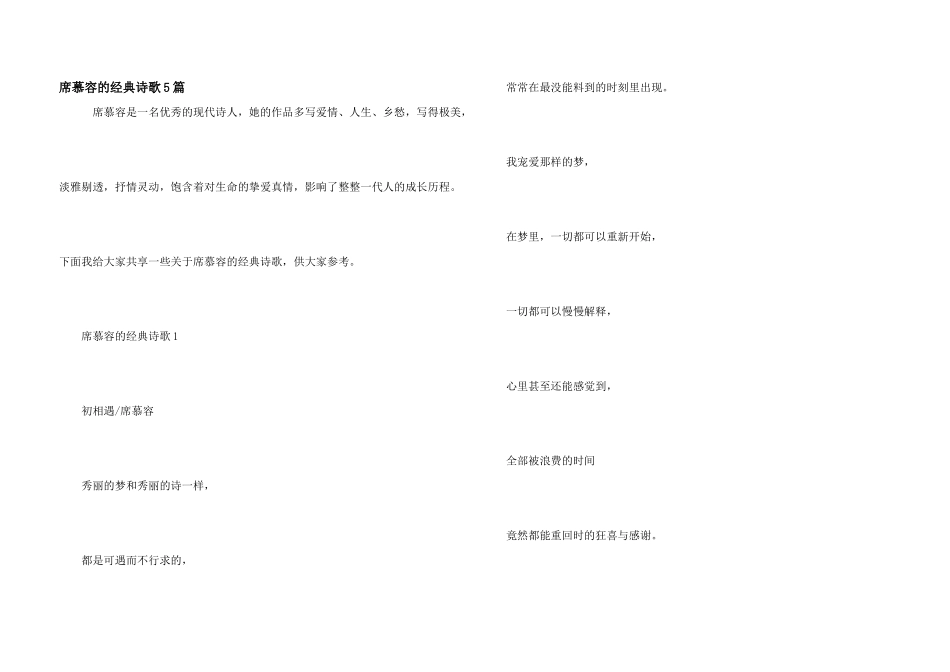 席慕容的经典诗歌5篇

席慕容是一名优秀的现代诗人，她的作品多写爱情、人生、乡愁，写得极美，

淡雅剔透，抒情灵动，饱含着对生命的挚爱真情，影响了整整一代人的成长历程。

下面我给大家共享一些关于席慕容的经典诗歌，供大家参考。

席慕容的经典诗歌1

初相遇/席慕容

秀丽的梦和秀丽的诗一样，

都是可遇而不行求的，

常常在最没能料到的时刻里出现。

我宠爱那样的梦，

在梦里，一切都可以重新开始，

一切都可以慢慢解释，

心里甚至还能感觉到，

全部被浪费的时间

竟然都能重回时的狂喜与感谢。